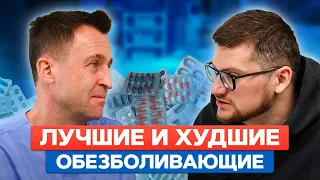 ЛУЧШИЕ И ХУДШИЕ
ОБЕЗБОЛИВАЮЩИЕ